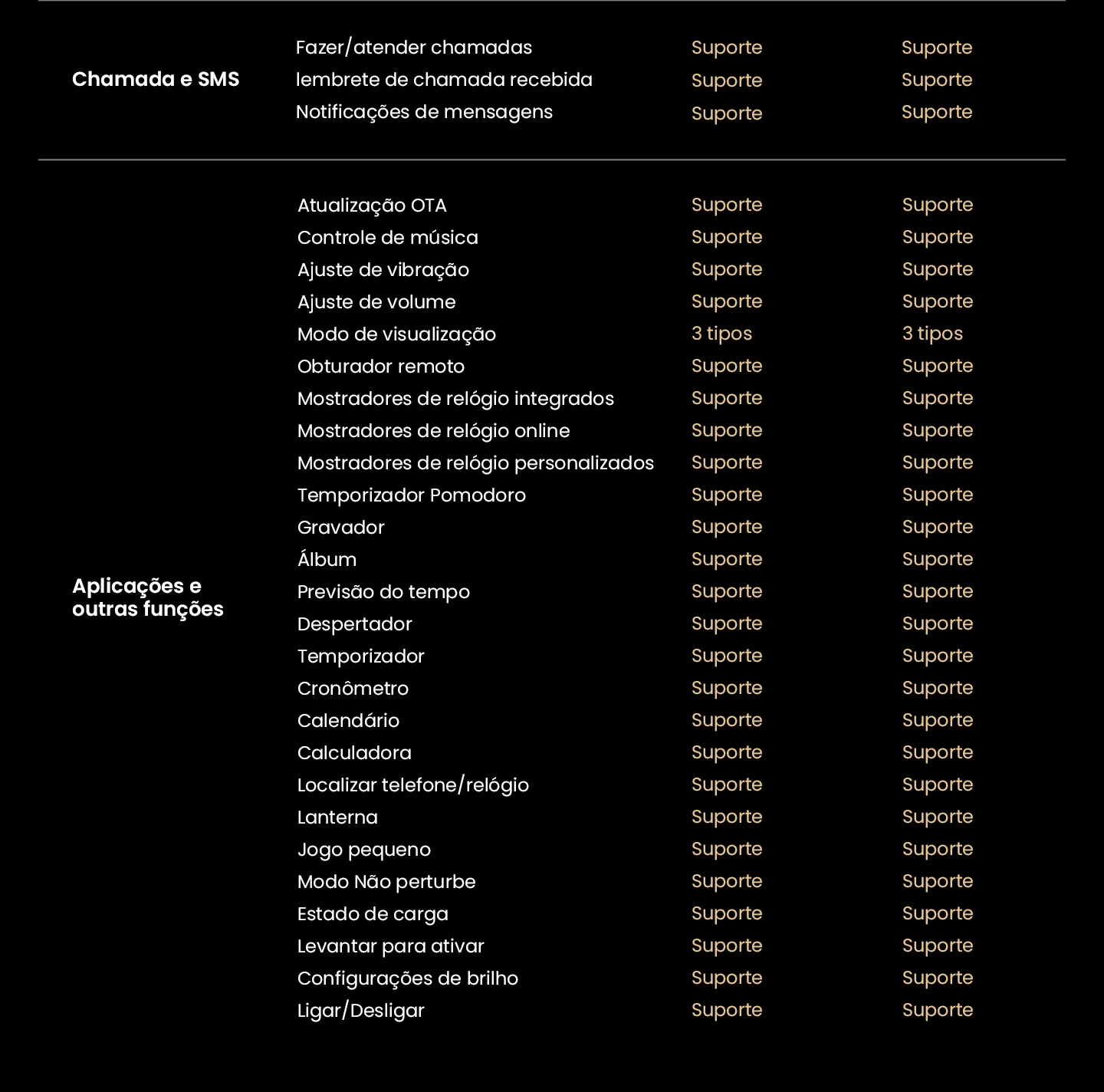 | | | | |
|---|---|---|---|
| Chamada e SMS | Fazer/atender chamadas | Suporte | Suporte |
| | lembrete de chamada recebida | Suporte | Suporte |
| | Notificações de mensagens | Suporte | Suporte |
| Aplicações e outras funções | Atualização OTA | Suporte | Suporte |
| | Controle de música | Suporte | Suporte |
| | Ajuste de vibração | Suporte | Suporte |
| | Ajuste de volume | Suporte | Suporte |
| | Modo de visualização | 3 tipos | 3 tipos |
| | Obturador remoto | Suporte | Suporte |
| | Mostradores de relógio integrados | Suporte | Suporte |
| | Mostradores de relógio online | Suporte | Suporte |
| | Mostradores de relógio personalizados | Suporte | Suporte |
| | Temporizador Pomodoro | Suporte | Suporte |
| | Gravador | Suporte | Suporte |
| | Álbum | Suporte | Suporte |
| | Previsão do tempo | Suporte | Suporte |
| | Despertador | Suporte | Suporte |
| | Temporizador | Suporte | Suporte |
| | Cronômetro | Suporte | Suporte |
| | Calendário | Suporte | Suporte |
| | Calculadora | Suporte | Suporte |
| | Localizar telefone/relógio | Suporte | Suporte |
| | Lanterna | Suporte | Suporte |
| | Jogo pequeno | Suporte | Suporte |
| | Modo Não perturbe | Suporte | Suporte |
| | Estado de carga | Suporte | Suporte |
| | Levantar para ativar | Suporte | Suporte |
| | Configurações de brilho | Suporte | Suporte |
| | Ligar/Desligar | Suporte | Suporte |